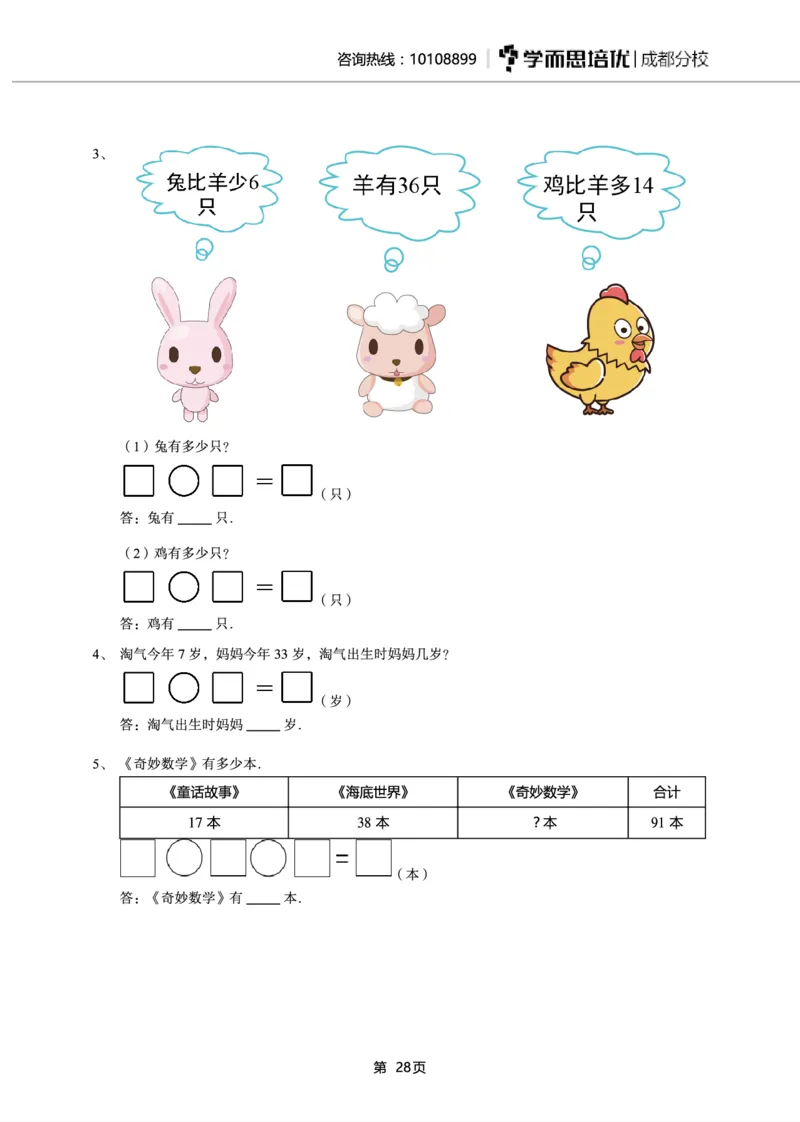 咨询热线：10108899 | 学而思培优 | 成都分校

3、

兔比羊少6只

羊有36只

鸡比羊多14只

（1）兔有多少只？

□ ○ □ = □（只）

答：兔有 ____ 只.

（2）鸡有多少只？

□ ○ □ = □（只）

答：鸡有 ____ 只.

4、 淘气今年 7 岁，妈妈今年 33 岁，淘气出生时妈妈几岁？

□ ○ □ = □（岁）

答：淘气出生时妈妈 ____ 岁.

5、 《奇妙数学》有多少本.

| 《童话故事》 | 《海底世界》 | 《奇妙数学》 | 合计 |
|---|---|---|---|
| 17 本 | 38 本 | ? 本 | 91 本 |

□ ○ □ ○ □ = □（本）

答：《奇妙数学》有 ____ 本.

第 28页